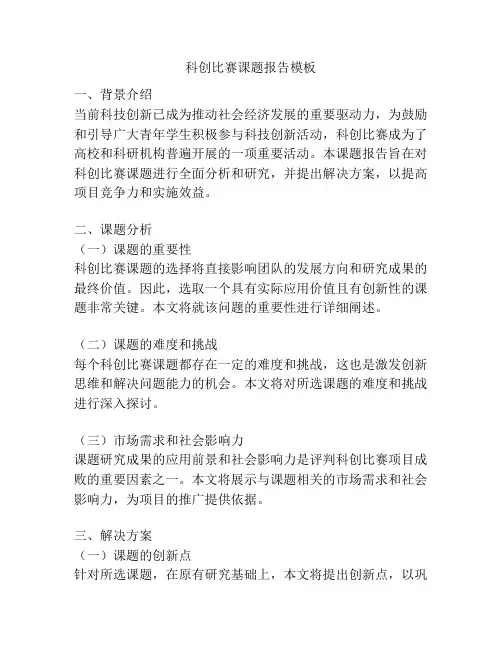 科创比赛课题报告模板

一、背景介绍
当前科技创新已成为推动社会经济发展的重要驱动力，为鼓励和引导广大青年学生积极参与科技创新活动，科创比赛成为了高校和科研机构普遍开展的一项重要活动。本课题报告旨在对科创比赛课题进行全面分析和研究，并提出解决方案，以提高项目竞争力和实施效益。

二、课题分析
（一）课题的重要性
科创比赛课题的选择将直接影响团队的发展方向和研究成果的最终价值。因此，选取一个具有实际应用价值且有创新性的课题非常关键。本文将就该问题的重要性进行详细阐述。

（二）课题的难度和挑战
每个科创比赛课题都存在一定的难度和挑战，这也是激发创新思维和解决问题能力的机会。本文将对所选课题的难度和挑战进行深入探讨。

（三）市场需求和社会影响力
课题研究成果的应用前景和社会影响力是评判科创比赛项目成败的重要因素之一。本文将展示与课题相关的市场需求和社会影响力，为项目的推广提供依据。

三、解决方案
（一）课题的创新点
针对所选课题，在原有研究基础上，本文将提出创新点，以巩